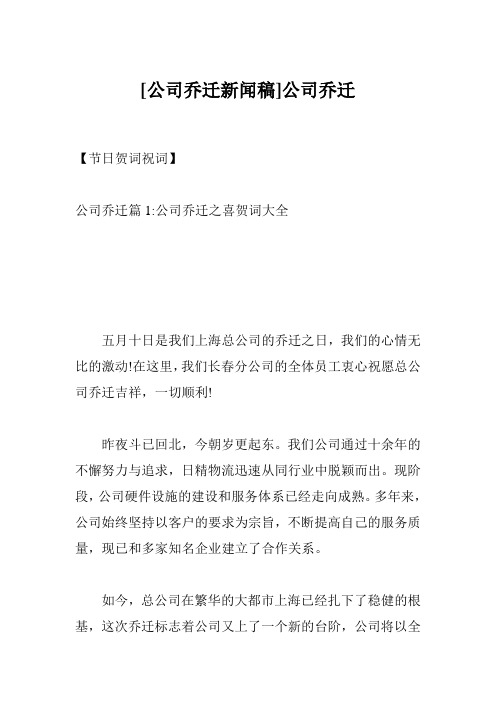 [公司乔迁新闻稿]公司乔迁

【节日贺词祝词】

公司乔迁篇 1:公司乔迁之喜贺词大全

五月十日是我们上海总公司的乔迁之日，我们的心情无比的激动!在这里，我们长春分公司的全体员工衷心祝愿总公司乔迁吉祥，一切顺利!

昨夜斗已回北，今朝岁更起东。我们公司通过十余年的不懈努力与追求，日精物流迅速从同行业中脱颖而出。现阶段，公司硬件设施的建设和服务体系已经走向成熟。多年来，公司始终坚持以客户的要求为宗旨，不断提高自己的服务质量，现已和多家知名企业建立了合作关系。

如今，总公司在繁华的大都市上海已经扎下了稳健的根基，这次乔迁标志着公司又上了一个新的台阶，公司将以全